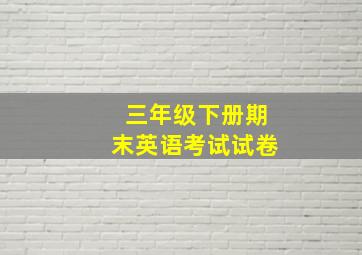 三年级下册期末英语考试试卷